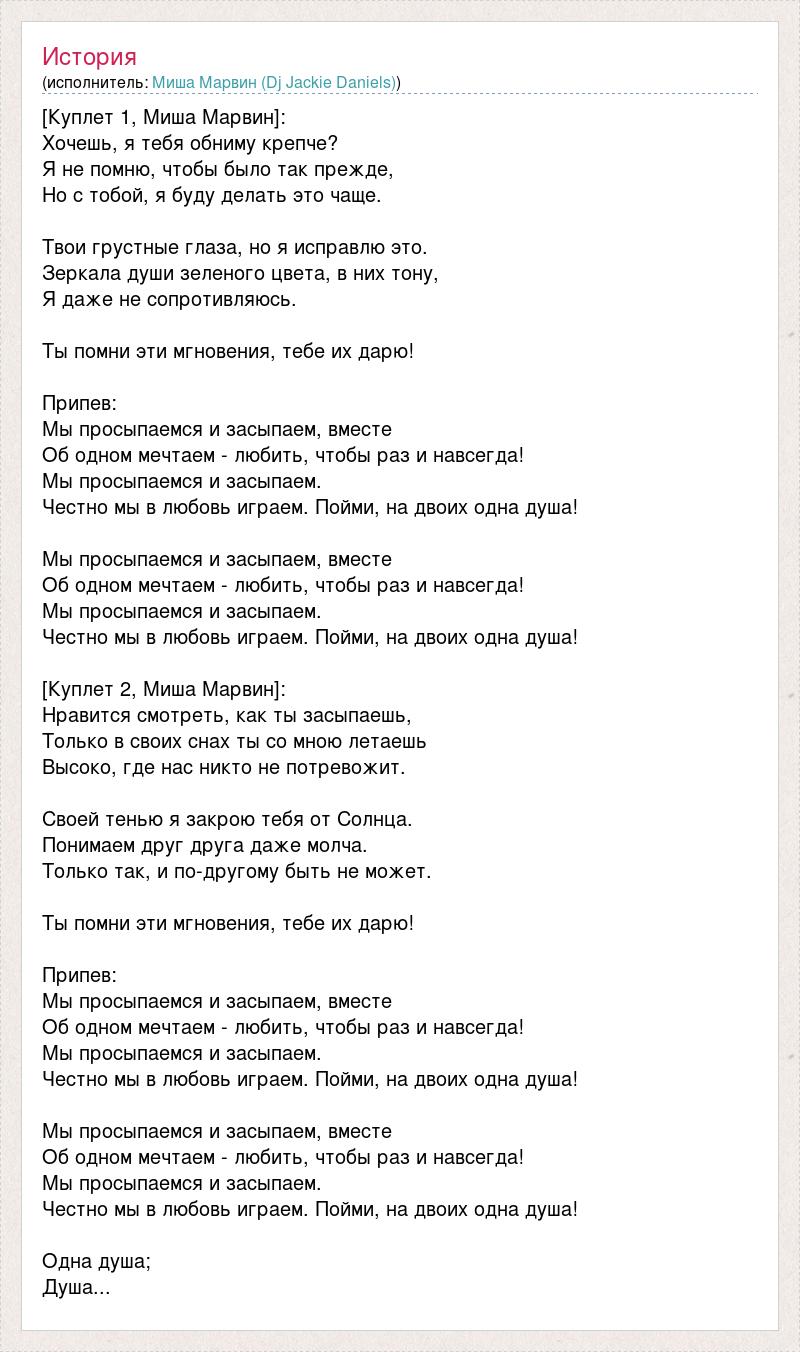 История
(исполнитель: Миша Марвин (Dj Jackie Daniels))

[Куплет 1, Миша Марвин]:
Хочешь, я тебя обниму крепче?
Я не помню, чтобы было так прежде,
Но с тобой, я буду делать это чаще.

Твои грустные глаза, но я исправлю это.
Зеркала души зеленого цвета, в них тону,
Я даже не сопротивляюсь.

Ты помни эти мгновения, тебе их дарю!

Припев:
Мы просыпаемся и засыпаем, вместе
Об одном мечтаем - любить, чтобы раз и навсегда!
Мы просыпаемся и засыпаем.
Честно мы в любовь играем. Пойми, на двоих одна душа!

Мы просыпаемся и засыпаем, вместе
Об одном мечтаем - любить, чтобы раз и навсегда!
Мы просыпаемся и засыпаем.
Честно мы в любовь играем. Пойми, на двоих одна душа!

[Куплет 2, Миша Марвин]:
Нравится смотреть, как ты засыпаешь,
Только в своих снах ты со мною летаешь
Высоко, где нас никто не потревожит.

Своей тенью я закрою тебя от Солнца.
Понимаем друг друга даже молча.
Только так, и по-другому быть не может.

Ты помни эти мгновения, тебе их дарю!

Припев:
Мы просыпаемся и засыпаем, вместе
Об одном мечтаем - любить, чтобы раз и навсегда!
Мы просыпаемся и засыпаем.
Честно мы в любовь играем. Пойми, на двоих одна душа!

Мы просыпаемся и засыпаем, вместе
Об одном мечтаем - любить, чтобы раз и навсегда!
Мы просыпаемся и засыпаем.
Честно мы в любовь играем. Пойми, на двоих одна душа!

Одна душа;
Душа...